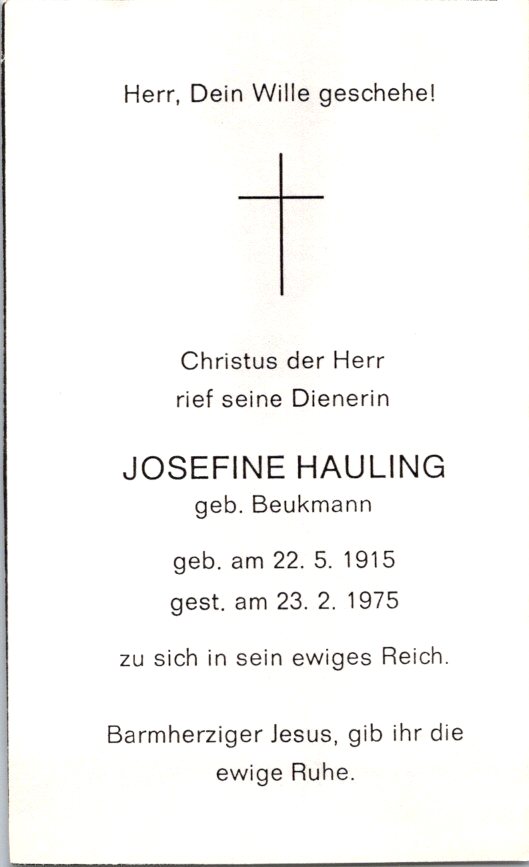 Herr, Dein Wille geschehe!

Christus der Herr
rief seine Dienerin

JOSEFINE HAULING
geb. Beukmann

geb. am 22. 5. 1915
gest. am 23. 2. 1975

zu sich in sein ewiges Reich.

Barmherziger Jesus, gib ihr die ewige Ruhe.